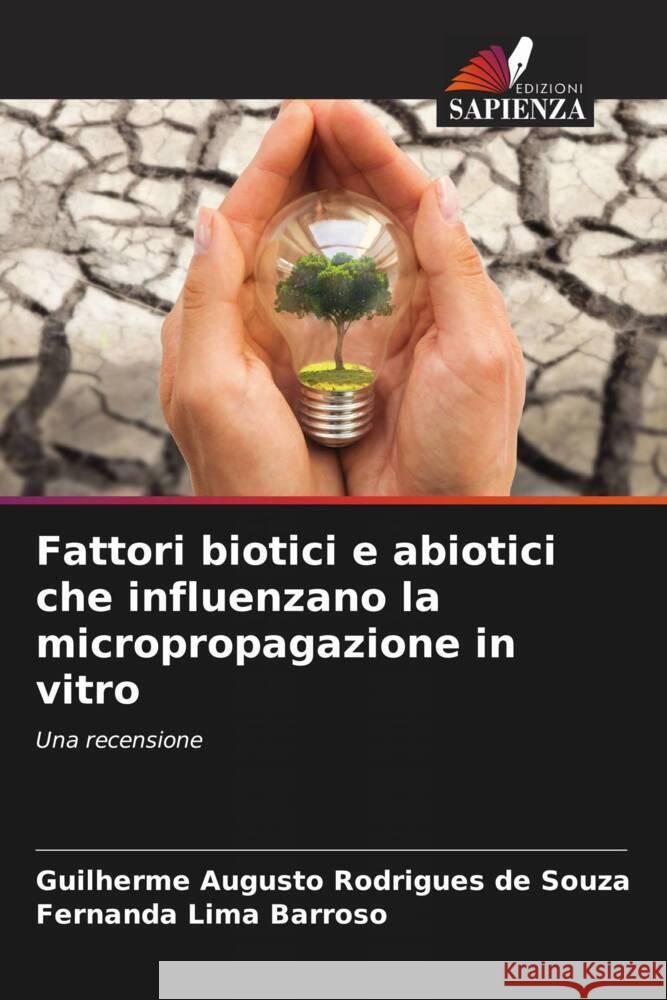 EDIZIONI
SAPIENZA

Fattori biotici e abiotici che influenzano la micropropagazione in vitro

Una recensione

Guilherme Augusto Rodrigues de Souza
Fernanda Lima Barroso